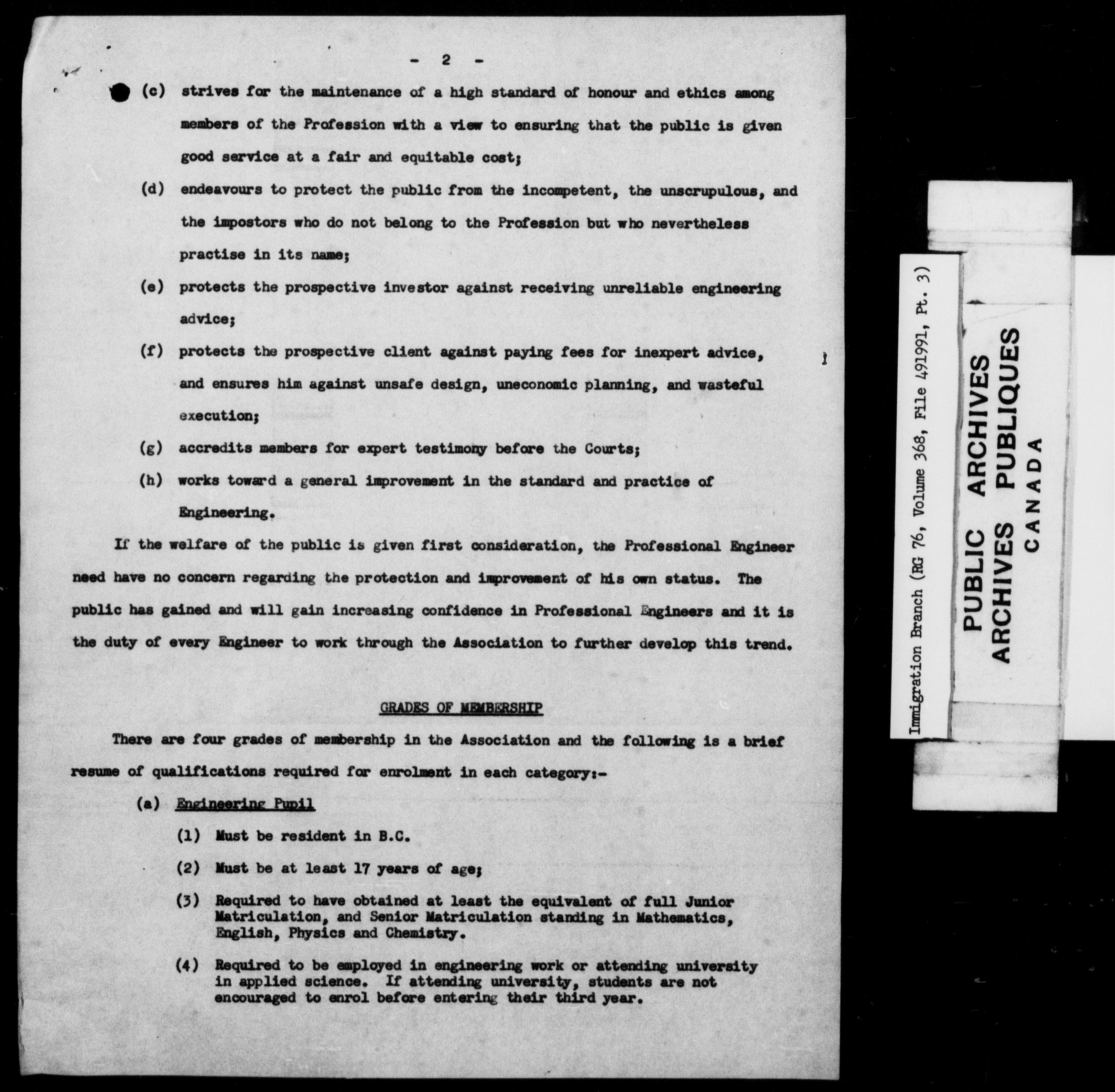 - 2 -

(c) strives for the maintenance of a high standard of honour and ethics among members of the Profession with a view to ensuring that the public is given good service at a fair and equitable cost;

(d) endeavours to protect the public from the incompetent, the unscrupulous, and the impostors who do not belong to the Profession but who nevertheless practise in its name;

(e) protects the prospective investor against receiving unreliable engineering advice;

(f) protects the prospective client against paying fees for inexpert advice, and ensures him against unsafe design, uneconomic planning, and wasteful execution;

(g) accredits members for expert testimony before the Courts;

(h) works toward a general improvement in the standard and practice of Engineering.

If the welfare of the public is given first consideration, the Professional Engineer need have no concern regarding the protection and improvement of his own status. The public has gained and will gain increasing confidence in Professional Engineers and it is the duty of every Engineer to work through the Association to further develop this trend.

GRADES OF MEMBERSHIP

There are four grades of membership in the Association and the following is a brief resume of qualifications required for enrolment in each category:-

(a) Engineering Pupil

(1) Must be resident in B.C.

(2) Must be at least 17 years of age;

(3) Required to have obtained at least the equivalent of full Junior Matriculation, and Senior Matriculation standing in Mathematics, English, Physics and Chemistry.

(4) Required to be employed in engineering work or attending university in applied science. If attending university, students are not encouraged to enrol before entering their third year.

Immigration Branch (RG 76, Volume 368, File 491991, Pt. 3)

PUBLIC ARCHIVES
ARCHIVES PUBLIQUES
CANADA